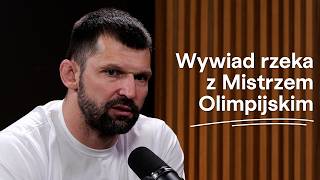 Wywiad rzeka z Mistrzem Olimpijskim